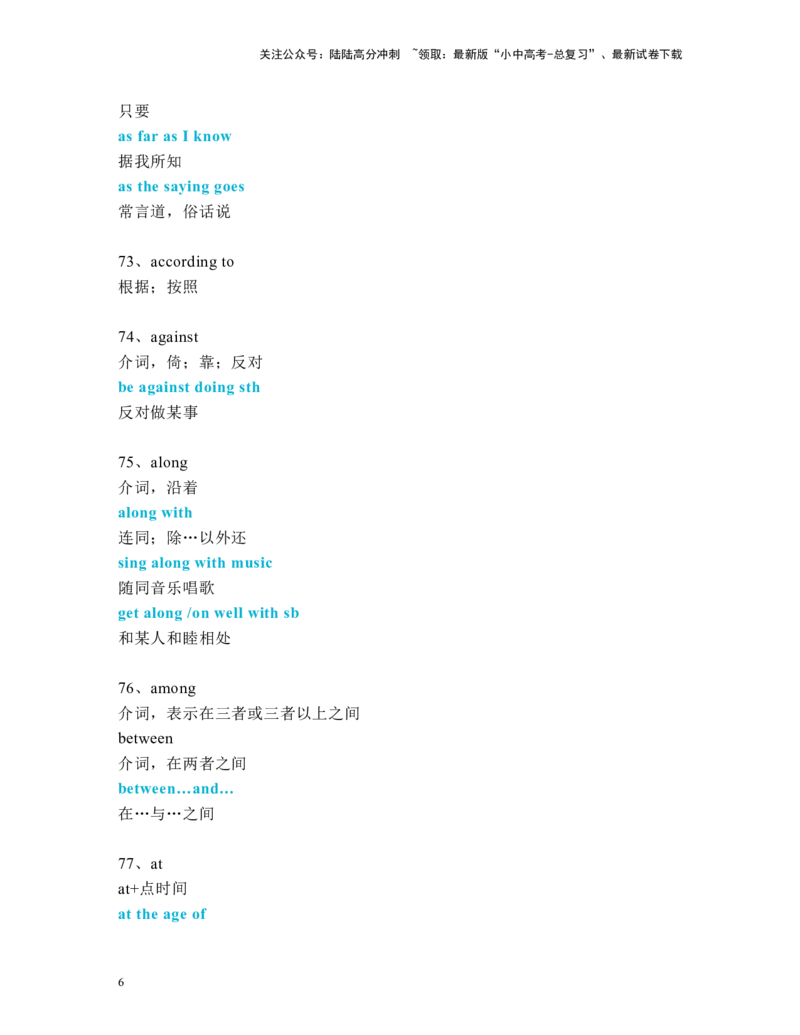 关注公众号：陆陆高分冲刺 ~领取：最新版“小中高考-总复习”、最新试卷下载

只要
as far as I know
据我所知
as the saying goes
常言道，俗话说

73、according to
根据；按照

74、against
介词，倚；靠；反对
be against doing sth
反对做某事

75、along
介词，沿着
along with
连同；除…以外还
sing along with music
随同音乐唱歌
get along /on well with sb
和某人和睦相处

76、among
介词，表示在三者或三者以上之间
between
介词，在两者之间
between…and…
在…与…之间

77、at
at+点时间
at the age of

6